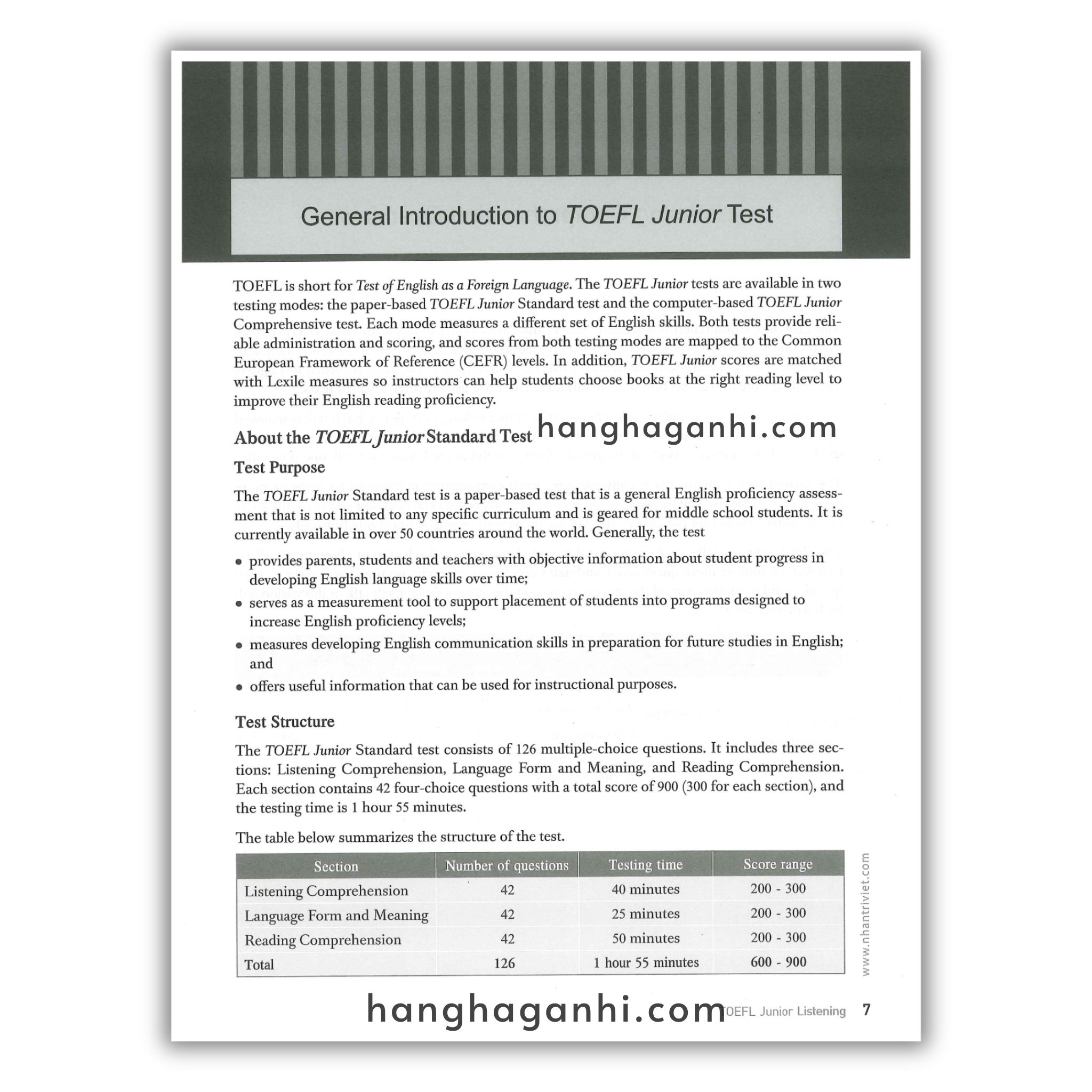 General Introduction to TOEFL Junior Test

TOEFL is short for Test of English as a Foreign Language. The TOEFL Junior tests are available in two testing modes: the paper-based TOEFL Junior Standard test and the computer-based TOEFL Junior Comprehensive test. Each mode measures a different set of English skills. Both tests provide reliable administration and scoring, and scores from both testing modes are mapped to the Common European Framework of Reference (CEFR) levels. In addition, TOEFL Junior scores are matched with Lexile measures so instructors can help students choose books at the right reading level to improve their English reading proficiency.

About the TOEFL Junior Standard Test hanghaganhi.com

Test Purpose

The TOEFL Junior Standard test is a paper-based test that is a general English proficiency assessment that is not limited to any specific curriculum and is geared for middle school students. It is currently available in over 50 countries around the world. Generally, the test

• provides parents, students and teachers with objective information about student progress in developing English language skills over time;
• serves as a measurement tool to support placement of students into programs designed to increase English proficiency levels;
• measures developing English communication skills in preparation for future studies in English; and
• offers useful information that can be used for instructional purposes.

Test Structure

The TOEFL Junior Standard test consists of 126 multiple-choice questions. It includes three sections: Listening Comprehension, Language Form and Meaning, and Reading Comprehension. Each section contains 42 four-choice questions with a total score of 900 (300 for each section), and the testing time is 1 hour 55 minutes.

The table below summarizes the structure of the test.

| Section | Number of questions | Testing time | Score range |
|---|---|---|---|
| Listening Comprehension | 42 | 40 minutes | 200 - 300 |
| Language Form and Meaning | 42 | 25 minutes | 200 - 300 |
| Reading Comprehension | 42 | 50 minutes | 200 - 300 |
| Total | 126 | 1 hour 55 minutes | 600 - 900 |

www.nhantriviet.com

hanghaganhi.com TOEFL Junior Listening 7